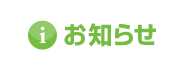 i お知らせ